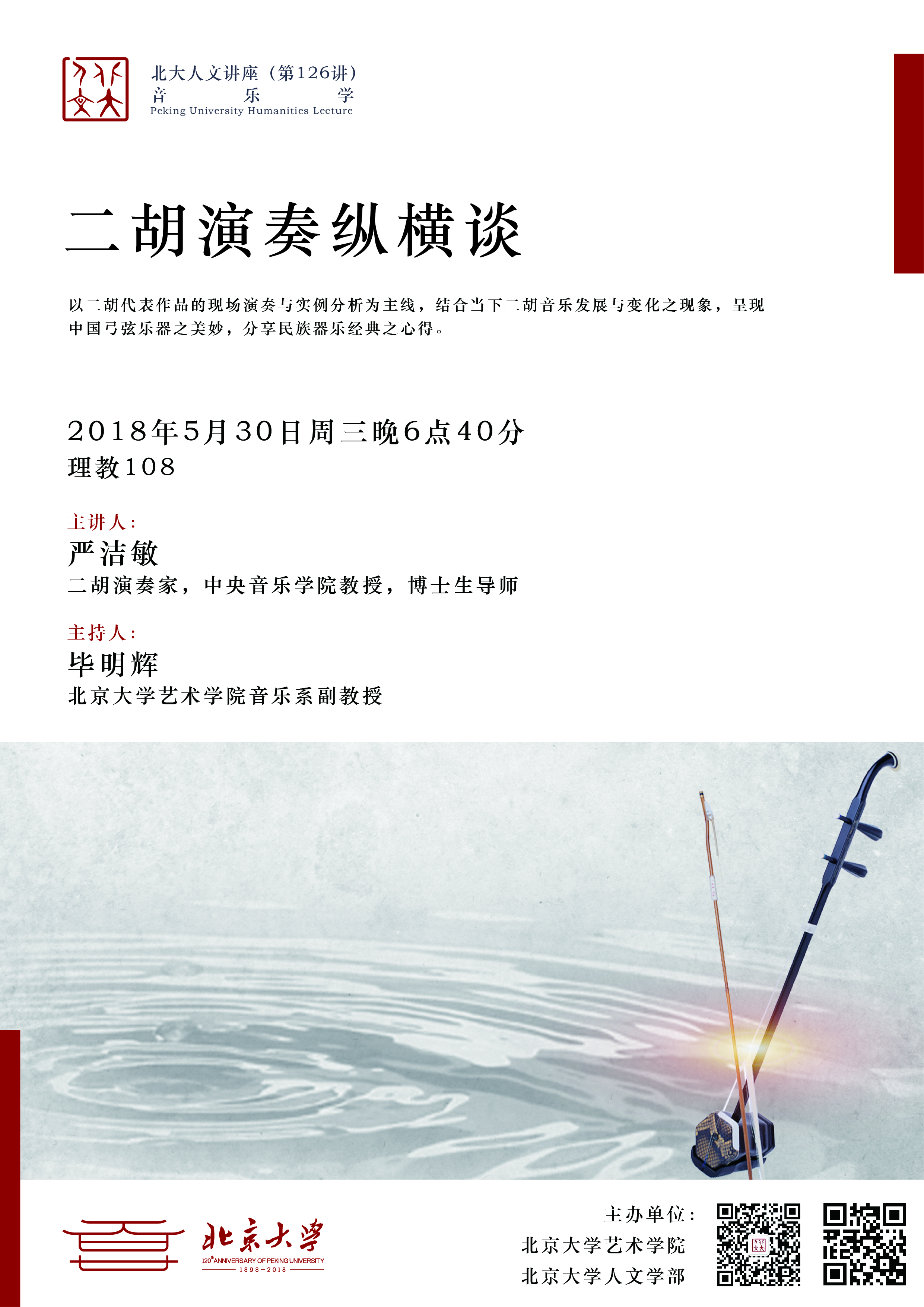 北大人文讲座（第126讲）
音　乐　学
Peking University Humanities Lecture

二胡演奏纵横谈

以二胡代表作品的现场演奏与实例分析为主线，结合当下二胡音乐发展与变化之现象，呈现中国弓弦乐器之美妙，分享民族器乐经典之心得。

2018年5月30日周三晚6点40分
理教108

主讲人：
严洁敏
二胡演奏家，中央音乐学院教授，博士生导师

主持人：
毕明辉
北京大学艺术学院音乐系副教授

北京大学
120th ANNIVERSARY OF PEKING UNIVERSITY
1898－2018

主办单位：
北京大学艺术学院
北京大学人文学部